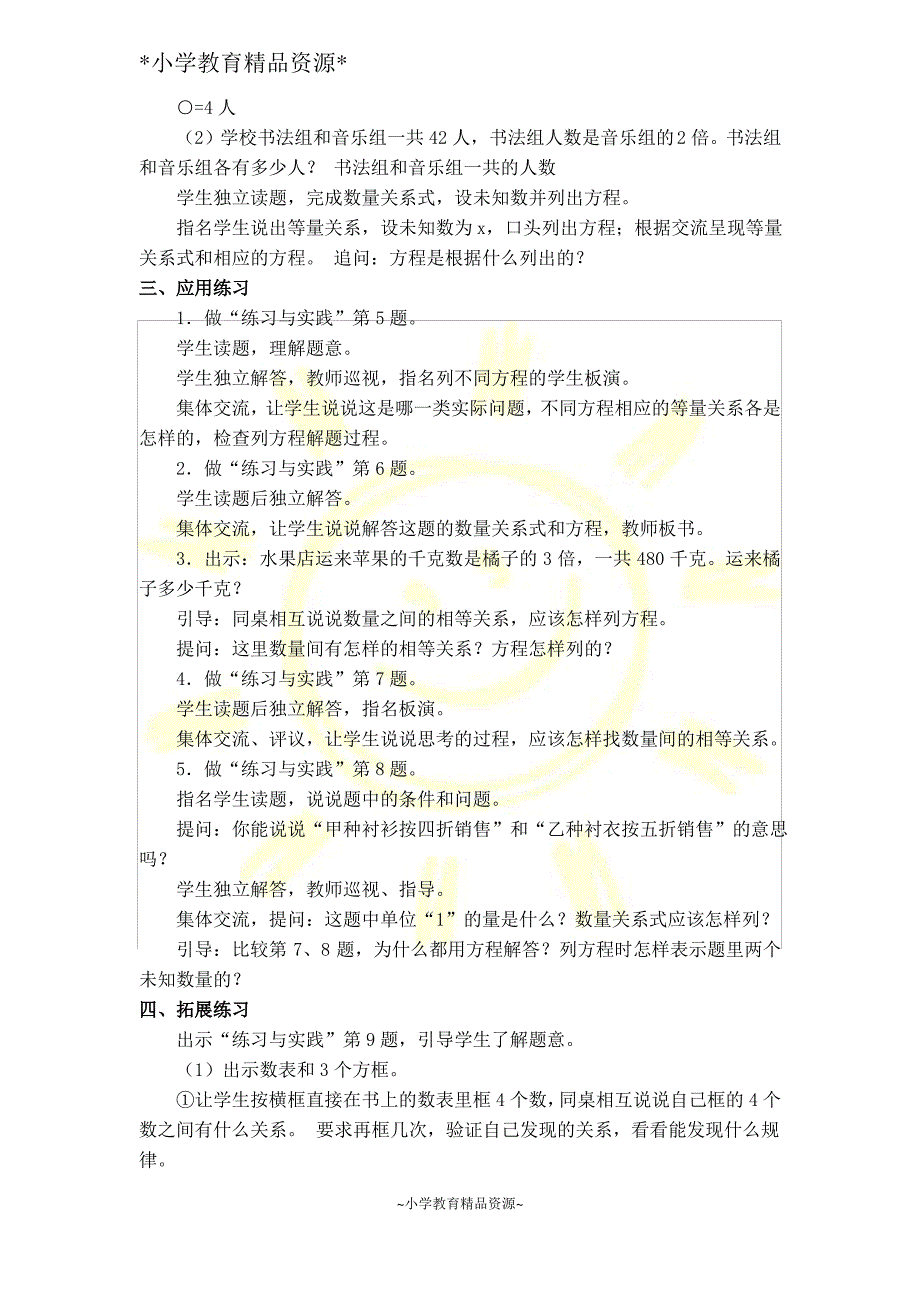 *小学教育精品资源*

○=4 人

（2）学校书法组和音乐组一共 42 人，书法组人数是音乐组的 2 倍。书法组和音乐组各有多少人？ 书法组和音乐组一共的人数

学生独立读题，完成数量关系式，设未知数并列出方程。

指名学生说出等量关系，设未知数为 x，口头列出方程；根据交流呈现等量关系式和相应的方程。 追问：方程是根据什么列出的？

三、应用练习

1．做“练习与实践”第 5 题。

学生读题，理解题意。

学生独立解答，教师巡视，指名列不同方程的学生板演。

集体交流，让学生说说这是哪一类实际问题，不同方程相应的等量关系各是怎样的，检查列方程解题过程。

2．做“练习与实践”第 6 题。

学生读题后独立解答。

集体交流，让学生说说解答这题的数量关系式和方程，教师板书。

3．出示：水果店运来苹果的千克数是橘子的 3 倍，一共 480 千克。运来橘子多少千克？

引导：同桌相互说说数量之间的相等关系，应该怎样列方程。

提问：这里数量间有怎样的相等关系？方程怎样列的？

4．做“练习与实践”第 7 题。

学生读题后独立解答，指名板演。

集体交流、评议，让学生说说思考的过程，应该怎样找数量间的相等关系。

5．做“练习与实践”第 8 题。

指名学生读题，说说题中的条件和问题。

提问：你能说说“甲种衬衫按四折销售”和“乙种衬衣按五折销售”的意思吗？

学生独立解答，教师巡视、指导。

集体交流，提问：这题中单位“1”的量是什么？数量关系式应该怎样列？

引导：比较第 7、8 题，为什么都用方程解答？列方程时怎样表示题里两个未知数量的？

四、拓展练习

出示“练习与实践”第 9 题，引导学生了解题意。

（1）出示数表和 3 个方框。

①让学生按横框直接在书上的数表里框 4 个数，同桌相互说说自己框的 4 个数之间有什么关系。 要求再框几次，验证自己发现的关系，看看能发现什么规律。

~小学教育精品资源~